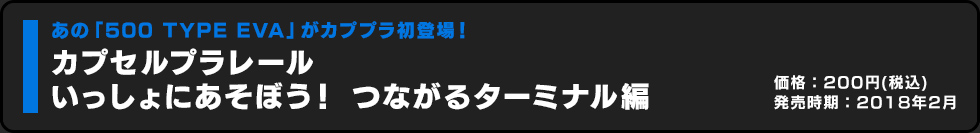 あの「500 TYPE EVA」がカププラ初登場！

カプセルプラレール
いっしょにあそぼう！ つながるターミナル編

価格：200円(税込)
発売時期：2018年2月